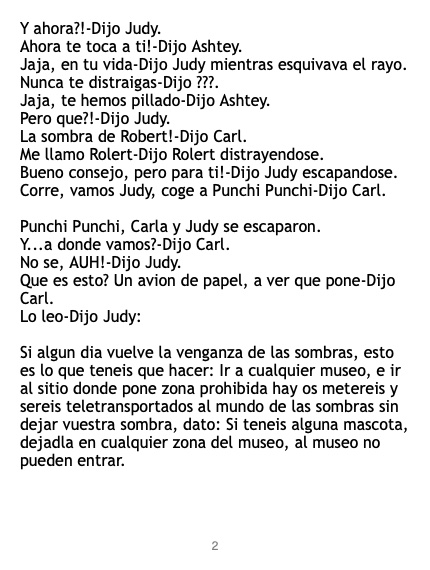 Y ahora?!-Dijo Judy.
Ahora te toca a ti!-Dijo Ashtey.
Jaja, en tu vida-Dijo Judy mientras esquivava el rayo.
Nunca te distraigas-Dijo ???.
Jaja, te hemos pillado-Dijo Ashtey.
Pero que?!-Dijo Judy.
La sombra de Robert!-Dijo Carl.
Me llamo Rolert-Dijo Rolert distrayendose.
Bueno consejo, pero para ti!-Dijo Judy escapandose.
Corre, vamos Judy, coge a Punchi Punchi-Dijo Carl.

Punchi Punchi, Carla y Judy se escaparon.
Y...a donde vamos?-Dijo Carl.
No se, AUH!-Dijo Judy.
Que es esto? Un avion de papel, a ver que pone-Dijo Carl.
Lo leo-Dijo Judy:

Si algun dia vuelve la venganza de las sombras, esto es lo que teneis que hacer: Ir a cualquier museo, e ir al sitio donde pone zona prohibida hay os metereis y sereis teletransportados al mundo de las sombras sin dejar vuestra sombra, dato: Si teneis alguna mascota, dejadla en cualquier zona del museo, al museo no pueden entrar.

2